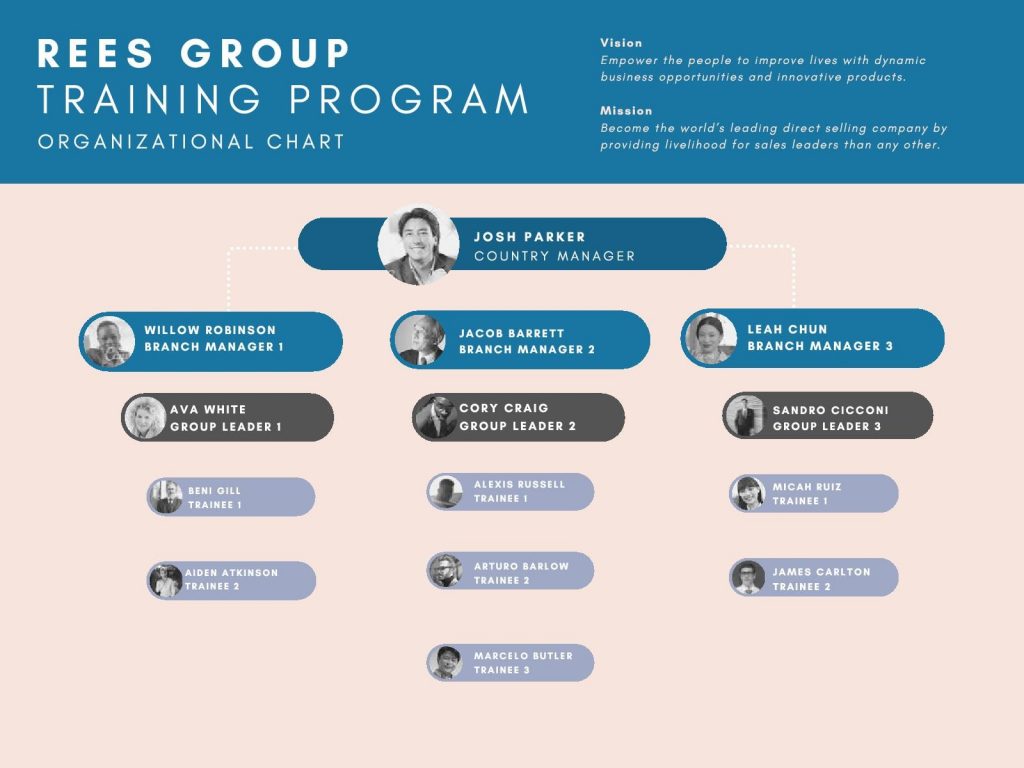 REES GROUP
TRAINING PROGRAM
ORGANIZATIONAL CHART

Vision
Empower the people to improve lives with dynamic business opportunities and innovative products.

Mission
Become the world's leading direct selling company by providing livelihood for sales leaders than any other.

JOSH PARKER
COUNTRY MANAGER

WILLOW ROBINSON
BRANCH MANAGER 1

AVA WHITE
GROUP LEADER 1

BENI GILL
TRAINEE 1

AIDEN ATKINSON
TRAINEE 2

JACOB BARRETT
BRANCH MANAGER 2

CORY CRAIG
GROUP LEADER 2

ALEXIS RUSSELL
TRAINEE 1

ARTURO BARLOW
TRAINEE 2

MARCELO BUTLER
TRAINEE 3

LEAH CHUN
BRANCH MANAGER 3

SANDRO CICCONI
GROUP LEADER 3

MICAH RUIZ
TRAINEE 1

JAMES CARLTON
TRAINEE 2